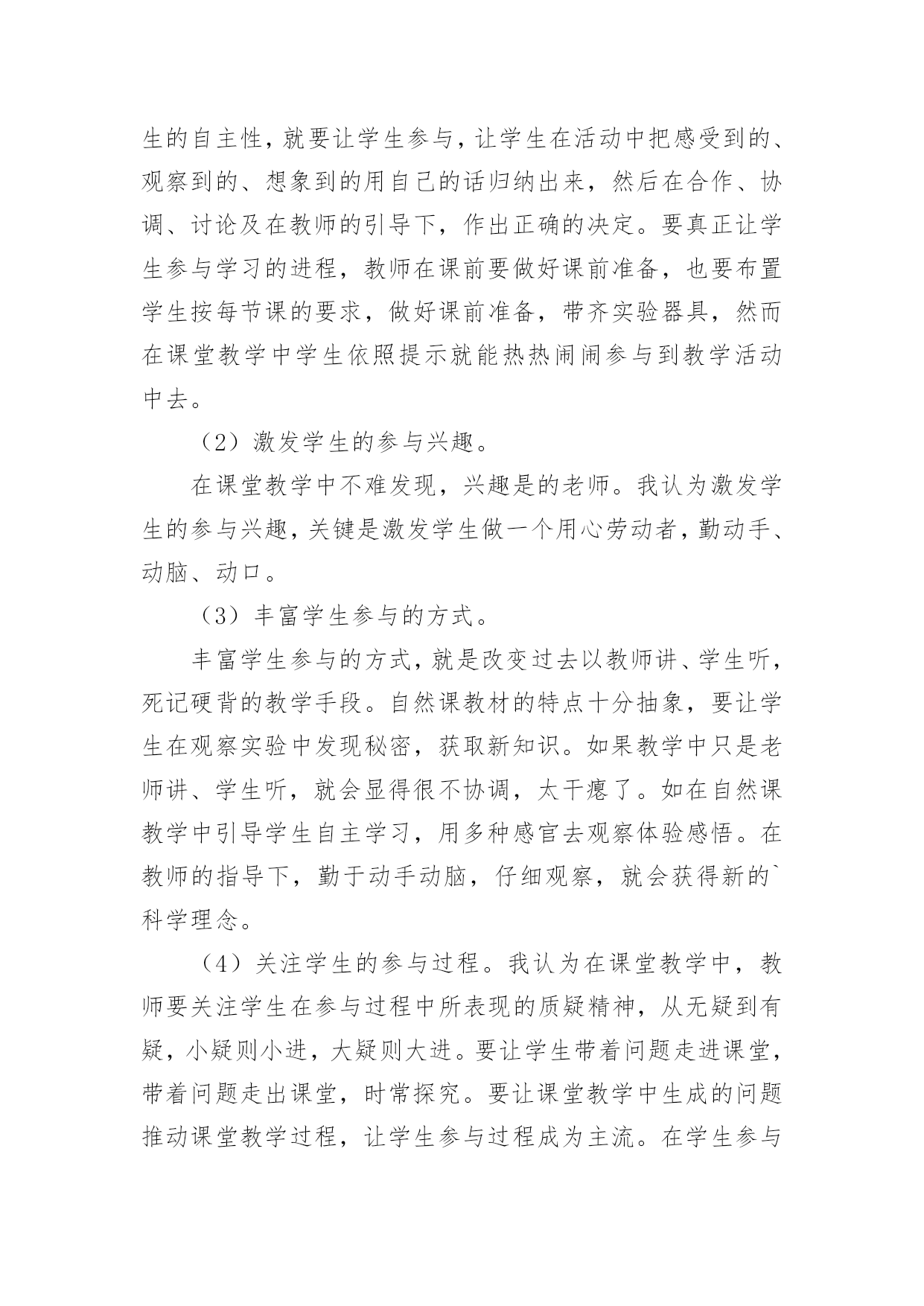 生的自主性，就要让学生参与，让学生在活动中把感受到的、观察到的、想象到的用自己的话归纳出来，然后在合作、协调、讨论及在教师的引导下，作出正确的决定。要真正让学生参与学习的进程，教师在课前要做好课前准备，也要布置学生按每节课的要求，做好课前准备，带齐实验器具，然而在课堂教学中学生依照提示就能热热闹闹参与到教学活动中去。

（2）激发学生的参与兴趣。

在课堂教学中不难发现，兴趣是的老师。我认为激发学生的参与兴趣，关键是激发学生做一个用心劳动者，勤动手、动脑、动口。

（3）丰富学生参与的方式。

丰富学生参与的方式，就是改变过去以教师讲、学生听，死记硬背的教学手段。自然课教材的特点十分抽象，要让学生在观察实验中发现秘密，获取新知识。如果教学中只是老师讲、学生听，就会显得很不协调，太干瘪了。如在自然课教学中引导学生自主学习，用多种感官去观察体验感悟。在教师的指导下，勤于动手动脑，仔细观察，就会获得新的`科学理念。

（4）关注学生的参与过程。我认为在课堂教学中，教师要关注学生在参与过程中所表现的质疑精神，从无疑到有疑，小疑则小进，大疑则大进。要让学生带着问题走进课堂，带着问题走出课堂，时常探究。要让课堂教学中生成的问题推动课堂教学过程，让学生参与过程成为主流。在学生参与